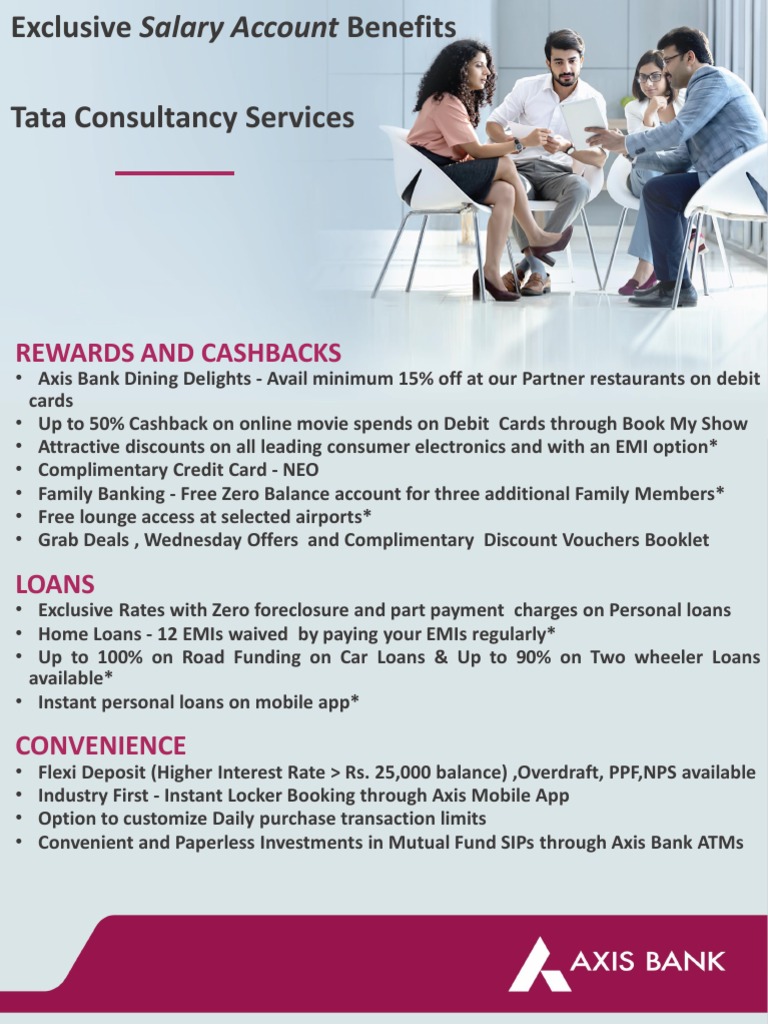 Exclusive Salary Account Benefits

Tata Consultancy Services

REWARDS AND CASHBACKS
• Axis Bank Dining Delights - Avail minimum 15% off at our Partner restaurants on debit cards
• Up to 50% Cashback on online movie spends on Debit Cards through Book My Show
• Attractive discounts on all leading consumer electronics and with an EMI option*
• Complimentary Credit Card - NEO
• Family Banking - Free Zero Balance account for three additional Family Members*
• Free lounge access at selected airports*
• Grab Deals , Wednesday Offers and Complimentary Discount Vouchers Booklet

LOANS
• Exclusive Rates with Zero foreclosure and part payment charges on Personal loans
• Home Loans - 12 EMIs waived by paying your EMIs regularly*
• Up to 100% on Road Funding on Car Loans & Up to 90% on Two wheeler Loans available*
• Instant personal loans on mobile app*

CONVENIENCE
• Flexi Deposit (Higher Interest Rate > Rs. 25,000 balance) ,Overdraft, PPF,NPS available
• Industry First - Instant Locker Booking through Axis Mobile App
• Option to customize Daily purchase transaction limits
• Convenient and Paperless Investments in Mutual Fund SIPs through Axis Bank ATMs

AXIS BANK